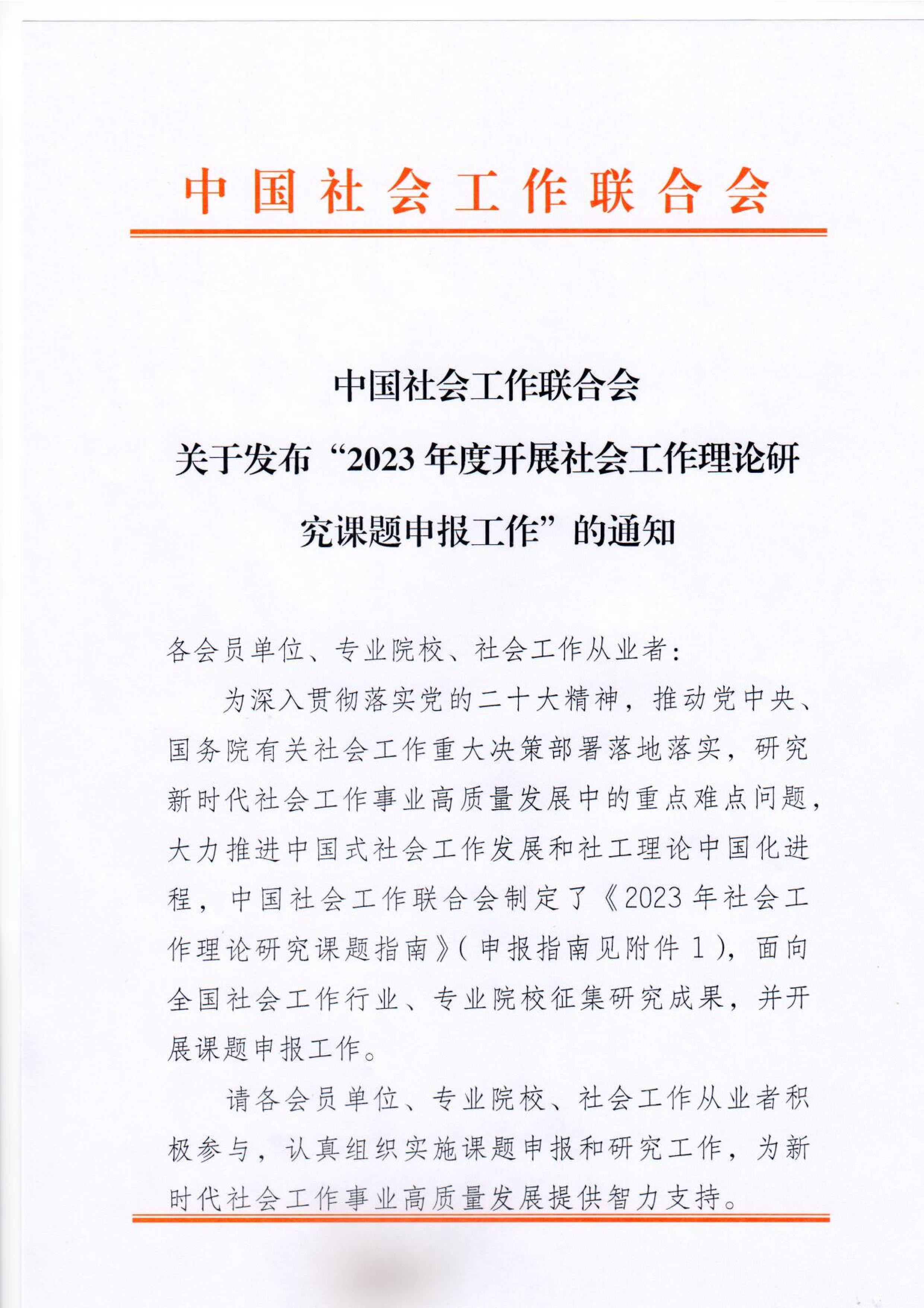 中国社会工作联合会

中国社会工作联合会
关于发布“2023年度开展社会工作理论研究课题申报工作”的通知

各会员单位、专业院校、社会工作从业者：

为深入贯彻落实党的二十大精神，推动党中央、国务院有关社会工作重大决策部署落地落实，研究新时代社会工作事业高质量发展中的重点难点问题，大力推进中国式社会工作发展和社工理论中国化进程，中国社会工作联合会制定了《2023年社会工作理论研究课题指南》（申报指南见附件1），面向全国社会工作行业、专业院校征集研究成果，并开展课题申报工作。

请各会员单位、专业院校、社会工作从业者积极参与，认真组织实施课题申报和研究工作，为新时代社会工作事业高质量发展提供智力支持。